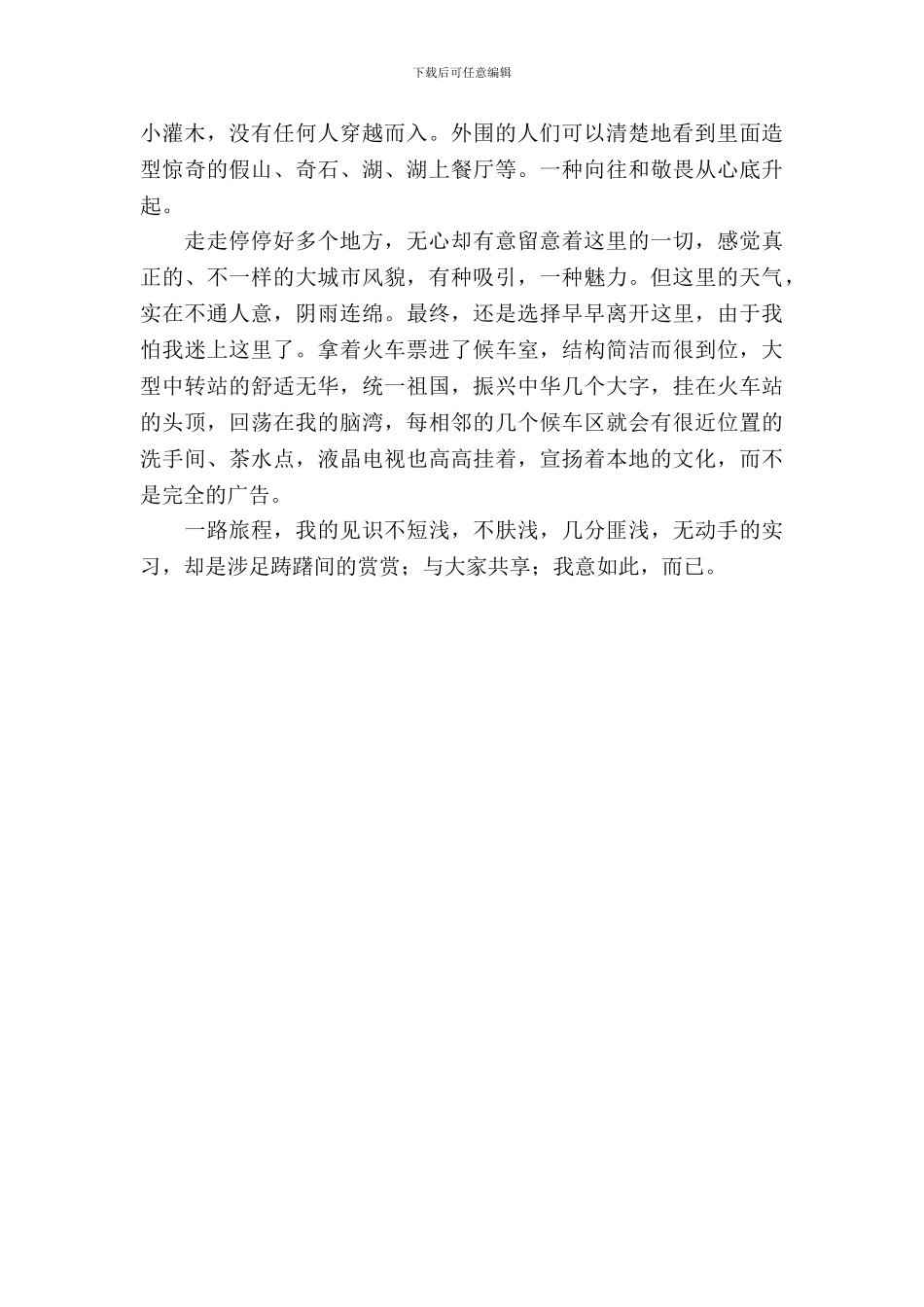 下载后可任意编辑

小灌木，没有任何人穿越而入。外围的人们可以清楚地看到里面造型惊奇的假山、奇石、湖、湖上餐厅等。一种向往和敬畏从心底升起。

走走停停好多个地方，无心却有意留意着这里的一切，感觉真正的、不一样的大城市风貌，有种吸引，一种魅力。但这里的天气，实在不通人意，阴雨连绵。最终，还是选择早早离开这里，由于我怕我迷上这里了。拿着火车票进了候车室，结构简洁而很到位，大型中转站的舒适无华，统一祖国，振兴中华几个大字，挂在火车站的头顶，回荡在我的脑湾，每相邻的几个候车区就会有很近位置的洗手间、茶水点，液晶电视也高高挂着，宣扬着本地的文化，而不是完全的广告。

一路旅程，我的见识不短浅，不肤浅，几分匪浅，无动手的实习，却是涉足踌躇间的赏赏；与大家共享；我意如此，而已。